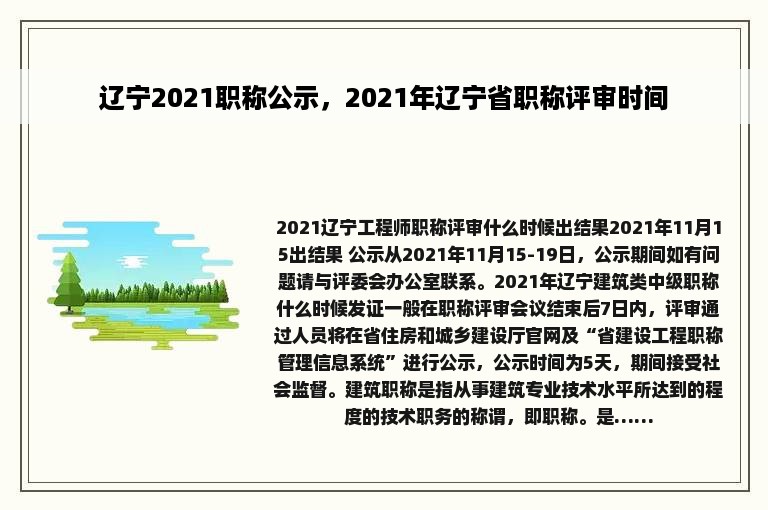 辽宁2021职称公示，2021年辽宁省职称评审时间

2021辽宁工程师职称评审什么时候出结果2021年11月15出结果 公示从2021年11月15-19日，公示期间如有问题请与评委会办公室联系。2021年辽宁建筑类中级职称什么时候发证一般在职称评审会议结束后7日内，评审通过人员将在省住房和城乡建设厅官网及“省建设工程职称管理信息系统”进行公示，公示时间为5天，期间接受社会监督。建筑职称是指从事建筑专业技术水平所达到的程度的技术职务的称谓，即职称。是……